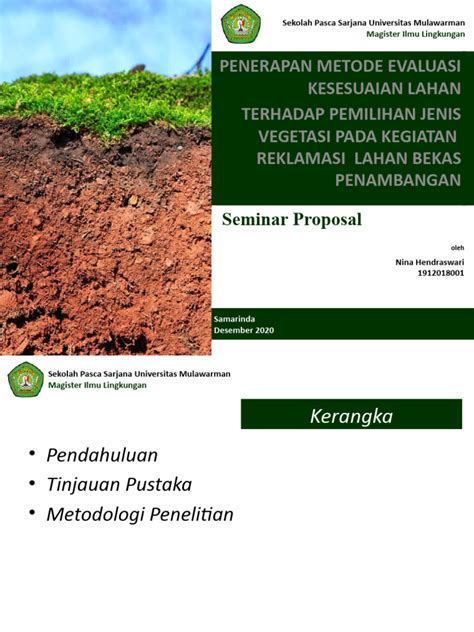 Sekolah Pasca Sarjana Universitas Mulawarman
Magister Ilmu Lingkungan

PENERAPAN METODE EVALUASI KESESUAIAN LAHAN

TERHADAP PEMILIHAN JENIS VEGETASI PADA KEGIATAN REKLAMASI LAHAN BEKAS PENAMBANGAN

Seminar Proposal

oleh

Nina Hendraswari
1912018001

Samarinda
Desember 2020

Sekolah Pasca Sarjana Universitas Mulawarman
Magister Ilmu Lingkungan

Kerangka

• Pendahuluan
• Tinjauan Pustaka
• Metodologi Penelitian